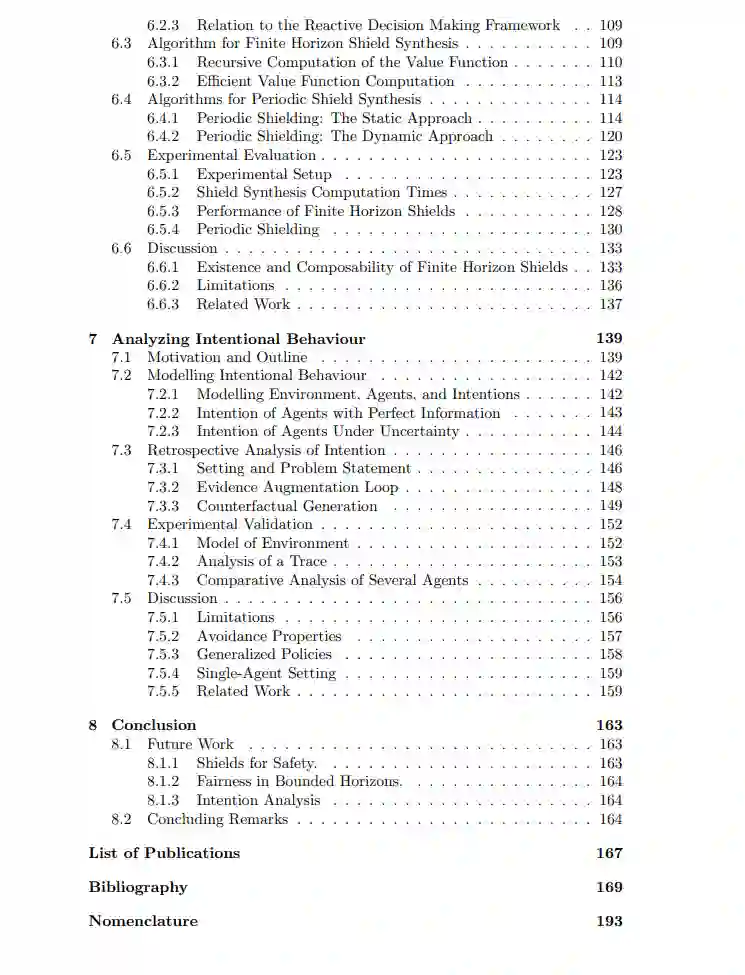 6.2.3 Relation to the Reactive Decision Making Framework . . 109
6.3 Algorithm for Finite Horizon Shield Synthesis . . . . . . . . . . . 109
6.3.1 Recursive Computation of the Value Function . . . . . . . 110
6.3.2 Efficient Value Function Computation . . . . . . . . . . . 113
6.4 Algorithms for Periodic Shield Synthesis . . . . . . . . . . . . . . 114
6.4.1 Periodic Shielding: The Static Approach . . . . . . . . . . 114
6.4.2 Periodic Shielding: The Dynamic Approach . . . . . . . . 120
6.5 Experimental Evaluation . . . . . . . . . . . . . . . . . . . . . . . 123
6.5.1 Experimental Setup . . . . . . . . . . . . . . . . . . . . . 123
6.5.2 Shield Synthesis Computation Times . . . . . . . . . . . . 127
6.5.3 Performance of Finite Horizon Shields . . . . . . . . . . . 128
6.5.4 Periodic Shielding . . . . . . . . . . . . . . . . . . . . . . 130
6.6 Discussion . . . . . . . . . . . . . . . . . . . . . . . . . . . . . . . 133
6.6.1 Existence and Composability of Finite Horizon Shields . . 133
6.6.2 Limitations . . . . . . . . . . . . . . . . . . . . . . . . . . 136
6.6.3 Related Work . . . . . . . . . . . . . . . . . . . . . . . . . 137

7 Analyzing Intentional Behaviour 139
7.1 Motivation and Outline . . . . . . . . . . . . . . . . . . . . . . . 139
7.2 Modelling Intentional Behaviour . . . . . . . . . . . . . . . . . . 142
7.2.1 Modelling Environment, Agents, and Intentions . . . . . . 142
7.2.2 Intention of Agents with Perfect Information . . . . . . . 143
7.2.3 Intention of Agents Under Uncertainty . . . . . . . . . . . 144
7.3 Retrospective Analysis of Intention . . . . . . . . . . . . . . . . . 146
7.3.1 Setting and Problem Statement . . . . . . . . . . . . . . . 146
7.3.2 Evidence Augmentation Loop . . . . . . . . . . . . . . . . 148
7.3.3 Counterfactual Generation . . . . . . . . . . . . . . . . . 149
7.4 Experimental Validation . . . . . . . . . . . . . . . . . . . . . . . 152
7.4.1 Model of Environment . . . . . . . . . . . . . . . . . . . . 152
7.4.2 Analysis of a Trace . . . . . . . . . . . . . . . . . . . . . . 153
7.4.3 Comparative Analysis of Several Agents . . . . . . . . . . 154
7.5 Discussion . . . . . . . . . . . . . . . . . . . . . . . . . . . . . . . 156
7.5.1 Limitations . . . . . . . . . . . . . . . . . . . . . . . . . . 156
7.5.2 Avoidance Properties . . . . . . . . . . . . . . . . . . . . 157
7.5.3 Generalized Policies . . . . . . . . . . . . . . . . . . . . . 158
7.5.4 Single-Agent Setting . . . . . . . . . . . . . . . . . . . . . 159
7.5.5 Related Work . . . . . . . . . . . . . . . . . . . . . . . . . 159

8 Conclusion 163
8.1 Future Work . . . . . . . . . . . . . . . . . . . . . . . . . . . . . 163
8.1.1 Shields for Safety. . . . . . . . . . . . . . . . . . . . . . . 163
8.1.2 Fairness in Bounded Horizons. . . . . . . . . . . . . . . . 164
8.1.3 Intention Analysis . . . . . . . . . . . . . . . . . . . . . . 164
8.2 Concluding Remarks . . . . . . . . . . . . . . . . . . . . . . . . . 164

List of Publications 167

Bibliography 169

Nomenclature 193